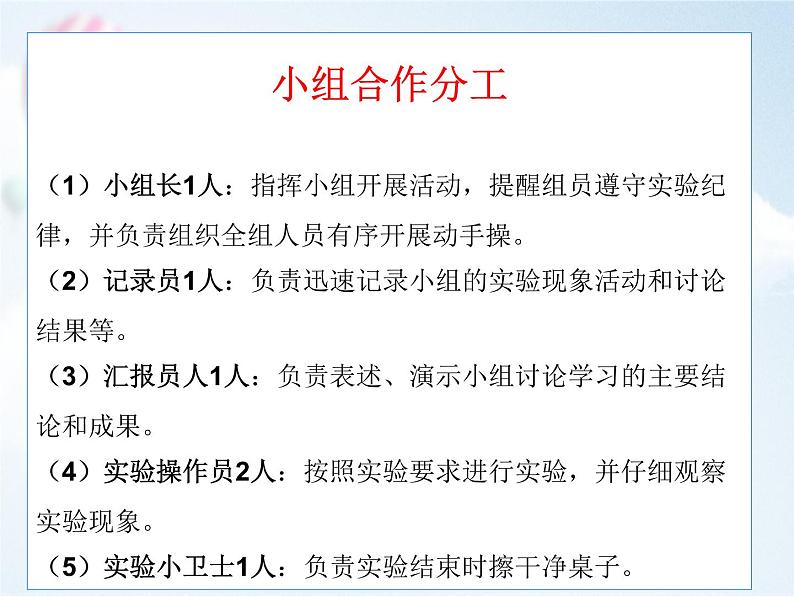 小组合作分工

（1）小组长1人：指挥小组开展活动，提醒组员遵守实验纪律，并负责组织全组人员有序开展动手操。

（2）记录员1人：负责迅速记录小组的实验现象活动和讨论结果等。

（3）汇报员人1人：负责表述、演示小组讨论学习的主要结论和成果。

（4）实验操作员2人：按照实验要求进行实验，并仔细观察实验现象。

（5）实验小卫士1人：负责实验结束时擦干净桌子。